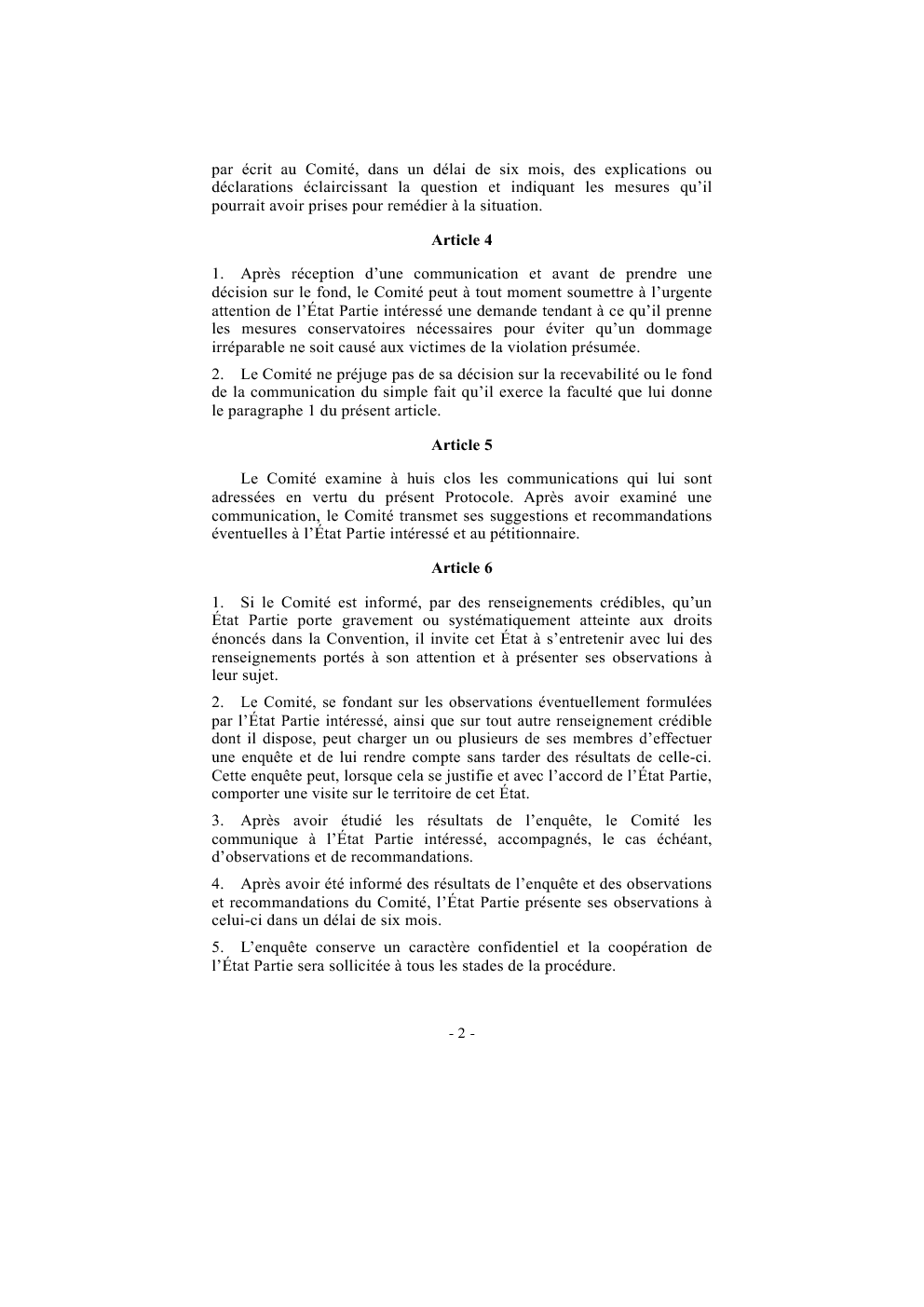 par écrit au Comité, dans un délai de six mois, des explications ou déclarations éclaircissant la question et indiquant les mesures qu'il pourrait avoir prises pour remédier à la situation.

Article 4

1. Après réception d'une communication et avant de prendre une décision sur le fond, le Comité peut à tout moment soumettre à l'urgente attention de l'État Partie intéressé une demande tendant à ce qu'il prenne les mesures conservatoires nécessaires pour éviter qu'un dommage irréparable ne soit causé aux victimes de la violation présumée.

2. Le Comité ne préjuge pas de sa décision sur la recevabilité ou le fond de la communication du simple fait qu'il exerce la faculté que lui donne le paragraphe 1 du présent article.

Article 5

Le Comité examine à huis clos les communications qui lui sont adressées en vertu du présent Protocole. Après avoir examiné une communication, le Comité transmet ses suggestions et recommandations éventuelles à l'État Partie intéressé et au pétitionnaire.

Article 6

1. Si le Comité est informé, par des renseignements crédibles, qu'un État Partie porte gravement ou systématiquement atteinte aux droits énoncés dans la Convention, il invite cet État à s'entretenir avec lui des renseignements portés à son attention et à présenter ses observations à leur sujet.

2. Le Comité, se fondant sur les observations éventuellement formulées par l'État Partie intéressé, ainsi que sur tout autre renseignement crédible dont il dispose, peut charger un ou plusieurs de ses membres d'effectuer une enquête et de lui rendre compte sans tarder des résultats de celle-ci. Cette enquête peut, lorsque cela se justifie et avec l'accord de l'État Partie, comporter une visite sur le territoire de cet État.

3. Après avoir étudié les résultats de l'enquête, le Comité les communique à l'État Partie intéressé, accompagnés, le cas échéant, d'observations et de recommandations.

4. Après avoir été informé des résultats de l'enquête et des observations et recommandations du Comité, l'État Partie présente ses observations à celui-ci dans un délai de six mois.

5. L'enquête conserve un caractère confidentiel et la coopération de l'État Partie sera sollicitée à tous les stades de la procédure.

- 2 -